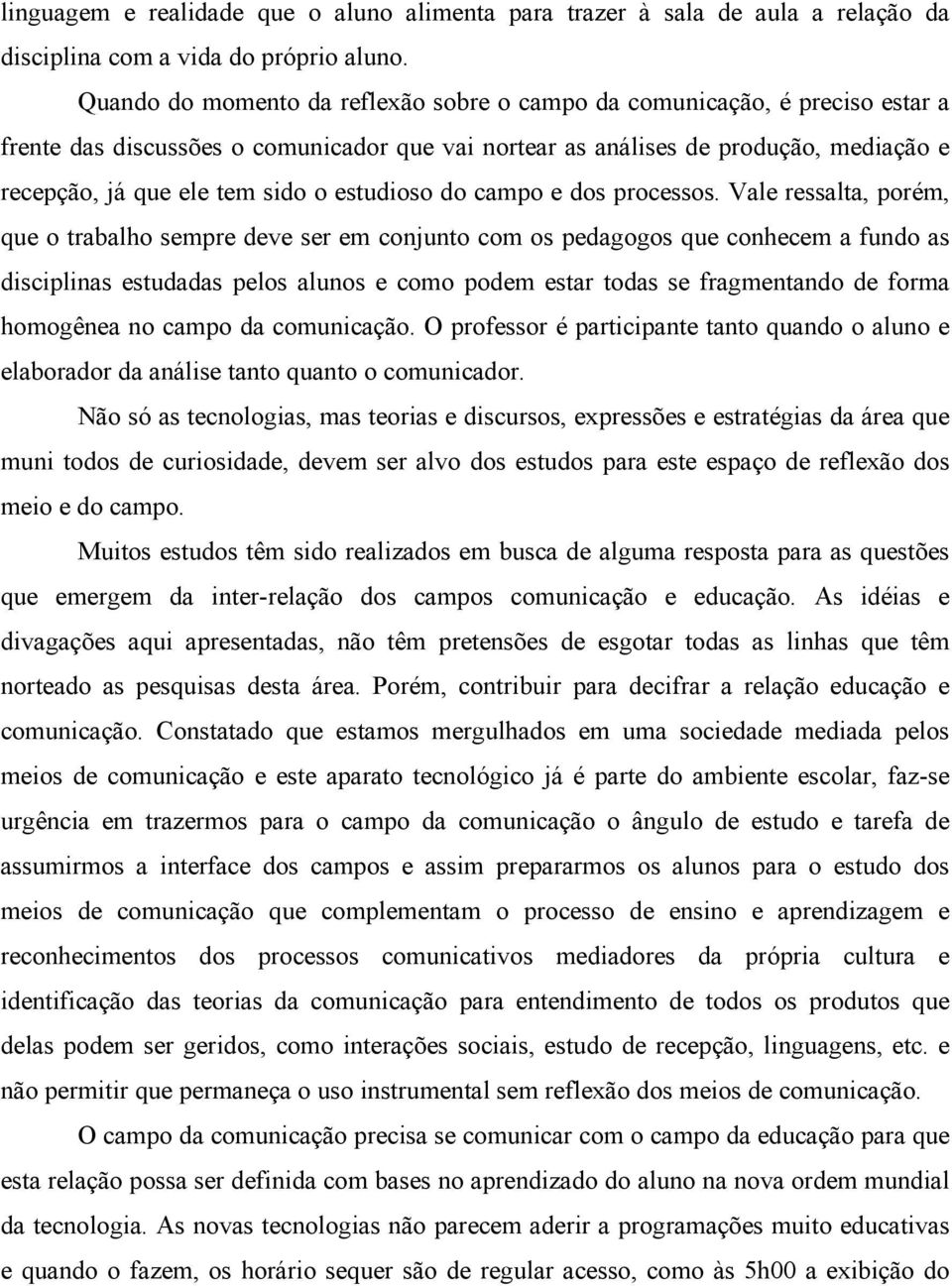 linguagem e realidade que o aluno alimenta para trazer à sala de aula a relação da disciplina com a vida do próprio aluno.

Quando do momento da reflexão sobre o campo da comunicação, é preciso estar a frente das discussões o comunicador que vai nortear as análises de produção, mediação e recepção, já que ele tem sido o estudioso do campo e dos processos. Vale ressalta, porém, que o trabalho sempre deve ser em conjunto com os pedagogos que conhecem a fundo as disciplinas estudadas pelos alunos e como podem estar todas se fragmentando de forma homogênea no campo da comunicação. O professor é participante tanto quando o aluno e elaborador da análise tanto quanto o comunicador.

Não só as tecnologias, mas teorias e discursos, expressões e estratégias da área que muni todos de curiosidade, devem ser alvo dos estudos para este espaço de reflexão dos meio e do campo.

Muitos estudos têm sido realizados em busca de alguma resposta para as questões que emergem da inter-relação dos campos comunicação e educação. As idéias e divagações aqui apresentadas, não têm pretensões de esgotar todas as linhas que têm norteado as pesquisas desta área. Porém, contribuir para decifrar a relação educação e comunicação. Constatado que estamos mergulhados em uma sociedade mediada pelos meios de comunicação e este aparato tecnológico já é parte do ambiente escolar, faz-se urgência em trazermos para o campo da comunicação o ângulo de estudo e tarefa de assumirmos a interface dos campos e assim prepararmos os alunos para o estudo dos meios de comunicação que complementam o processo de ensino e aprendizagem e reconhecimentos dos processos comunicativos mediadores da própria cultura e identificação das teorias da comunicação para entendimento de todos os produtos que delas podem ser geridos, como interações sociais, estudo de recepção, linguagens, etc. e não permitir que permaneça o uso instrumental sem reflexão dos meios de comunicação.

O campo da comunicação precisa se comunicar com o campo da educação para que esta relação possa ser definida com bases no aprendizado do aluno na nova ordem mundial da tecnologia. As novas tecnologias não parecem aderir a programações muito educativas e quando o fazem, os horário sequer são de regular acesso, como às 5h00 a exibição do